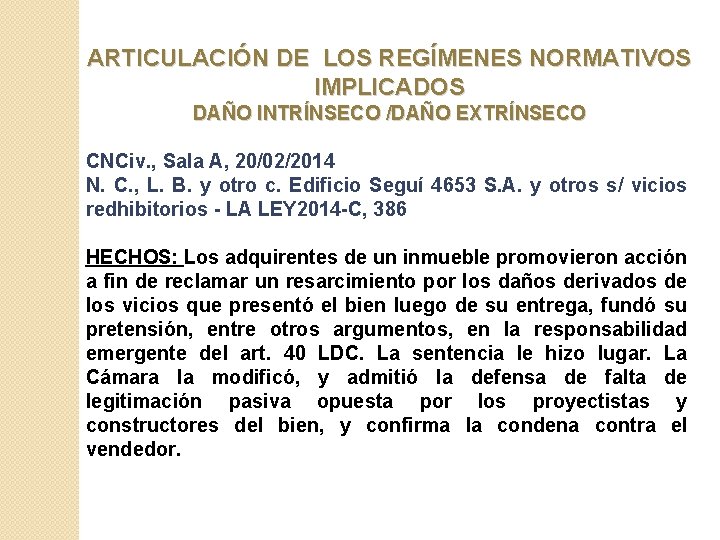 ARTICULACIÓN DE  LOS REGÍMENES NORMATIVOS IMPLICADOS
DAÑO INTRÍNSECO /DAÑO EXTRÍNSECO

CNCiv., Sala A, 20/02/2014
N. C., L. B. y otro c. Edificio Seguí 4653 S.A. y otros s/ vicios redhibitorios - LA LEY2014-C, 386

HECHOS: Los adquirentes de un inmueble promovieron acción a fin de reclamar un resarcimiento por los daños derivados de los vicios que presentó el bien luego de su entrega, fundó su pretensión, entre otros argumentos, en la responsabilidad emergente del art. 40 LDC. La sentencia le hizo lugar. La Cámara la modificó, y admitió la defensa de falta de legitimación pasiva opuesta por los proyectistas y constructores del bien, y confirma la condena contra el vendedor.